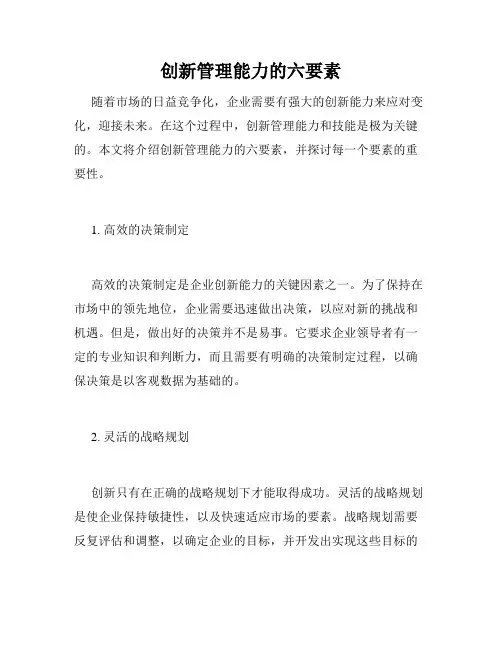 创新管理能力的六要素

随着市场的日益竞争化，企业需要有强大的创新能力来应对变化，迎接未来。在这个过程中，创新管理能力和技能是极为关键的。本文将介绍创新管理能力的六要素，并探讨每一个要素的重要性。

1. 高效的决策制定

高效的决策制定是企业创新能力的关键因素之一。为了保持在市场中的领先地位，企业需要迅速做出决策，以应对新的挑战和机遇。但是，做出好的决策并不是易事。它要求企业领导者有一定的专业知识和判断力，而且需要有明确的决策制定过程，以确保决策是以客观数据为基础的。

2. 灵活的战略规划

创新只有在正确的战略规划下才能取得成功。灵活的战略规划是使企业保持敏捷性，以及快速适应市场的要素。战略规划需要反复评估和调整，以确定企业的目标，并开发出实现这些目标的